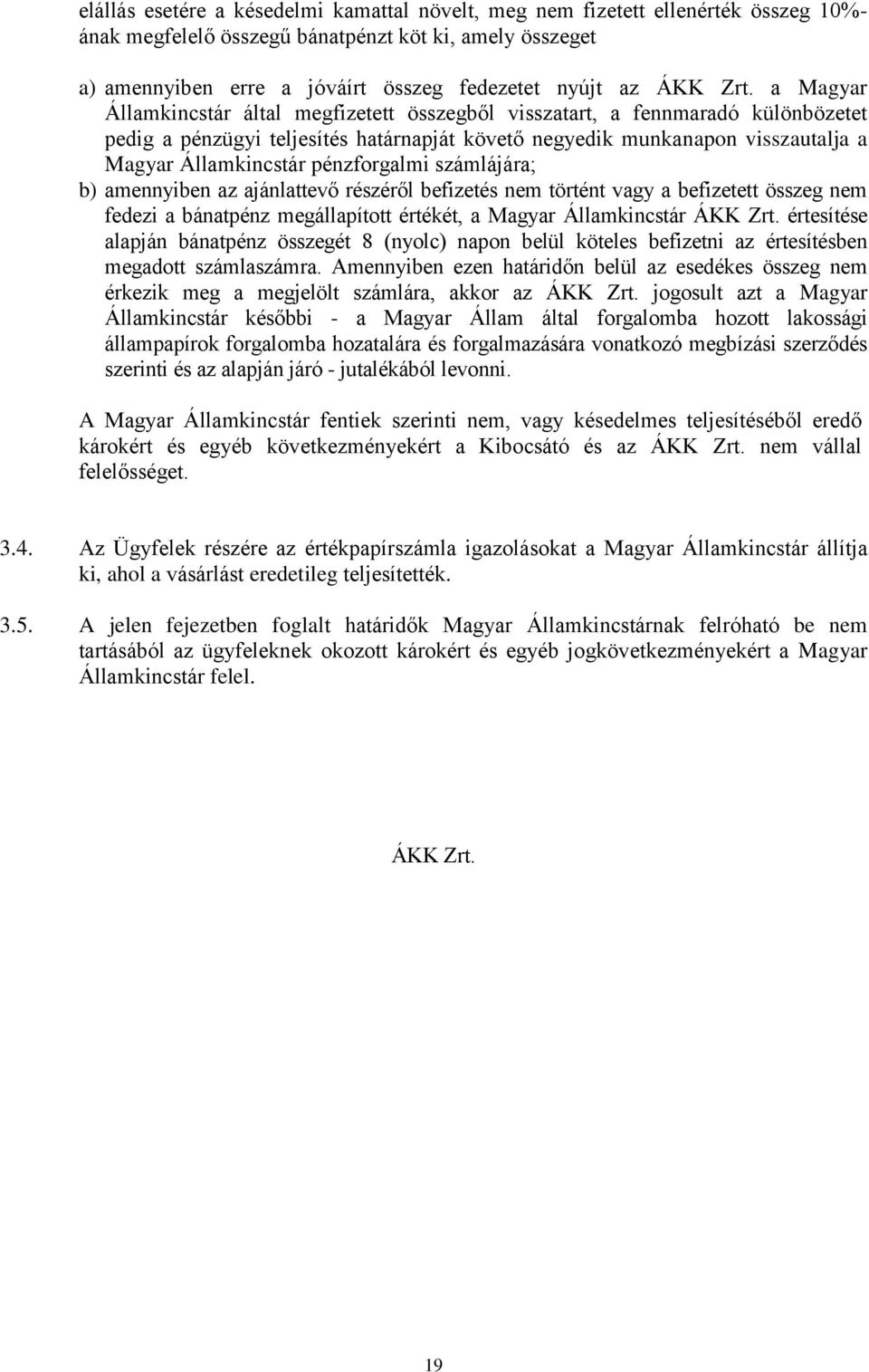 elállás esetére a késedelmi kamattal növelt, meg nem fizetett ellenérték összeg 10%-ának megfelelő összegű bánatpénzt köt ki, amely összeget

a) amennyiben erre a jóváírt összeg fedezetet nyújt az ÁKK Zrt. a Magyar Államkincstár által megfizetett összegből visszatart, a fennmaradó különbözetet pedig a pénzügyi teljesítés határnapját követő negyedik munkanapon visszautalja a Magyar Államkincstár pénzforgalmi számlájára;

b) amennyiben az ajánlattevő részéről befizetés nem történt vagy a befizetett összeg nem fedezi a bánatpénz megállapított értékét, a Magyar Államkincstár ÁKK Zrt. értesítése alapján bánatpénz összegét 8 (nyolc) napon belül köteles befizetni az értesítésben megadott számlaszámra. Amennyiben ezen határidőn belül az esedékes összeg nem érkezik meg a megjelölt számlára, akkor az ÁKK Zrt. jogosult azt a Magyar Államkincstár későbbi - a Magyar Állam által forgalomba hozott lakossági állampapírok forgalomba hozatalára és forgalmazására vonatkozó megbízási szerződés szerinti és az alapján járó - jutalékából levonni.

A Magyar Államkincstár fentiek szerinti nem, vagy késedelmes teljesítéséből eredő károkért és egyéb következményekért a Kibocsátó és az ÁKK Zrt. nem vállal felelősséget.

3.4. Az Ügyfelek részére az értékpapírszámla igazolásokat a Magyar Államkincstár állítja ki, ahol a vásárlást eredetileg teljesítették.

3.5. A jelen fejezetben foglalt határidők Magyar Államkincstárnak felróható be nem tartásából az ügyfeleknek okozott károkért és egyéb jogkövetkezményekért a Magyar Államkincstár felel.

ÁKK Zrt.

19